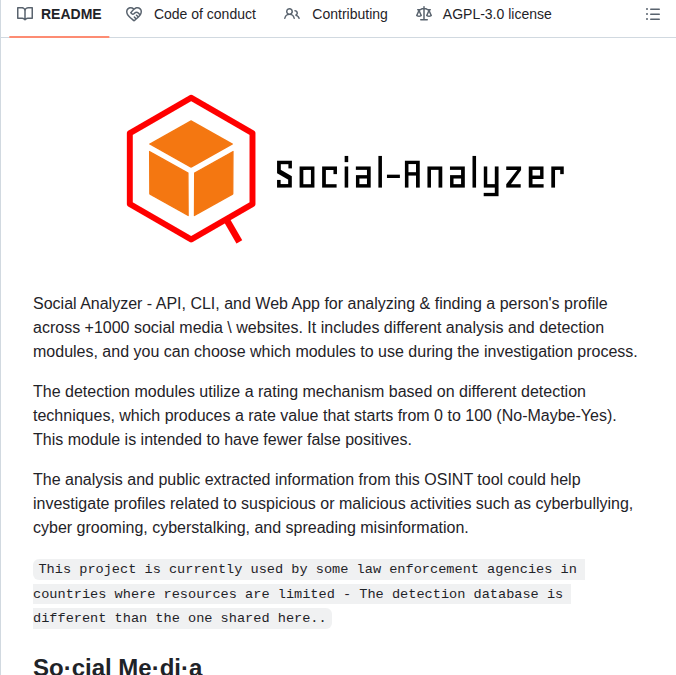 README Code of conduct Contributing AGPL-3.0 license

Social-Analyzer

Social Analyzer - API, CLI, and Web App for analyzing & finding a person's profile across +1000 social media \ websites. It includes different analysis and detection modules, and you can choose which modules to use during the investigation process.

The detection modules utilize a rating mechanism based on different detection techniques, which produces a rate value that starts from 0 to 100 (No-Maybe-Yes). This module is intended to have fewer false positives.

The analysis and public extracted information from this OSINT tool could help investigate profiles related to suspicious or malicious activities such as cyberbullying, cyber grooming, cyberstalking, and spreading misinformation.

This project is currently used by some law enforcement agencies in countries where resources are limited - The detection database is different than the one shared here..

So·cial Me·di·a